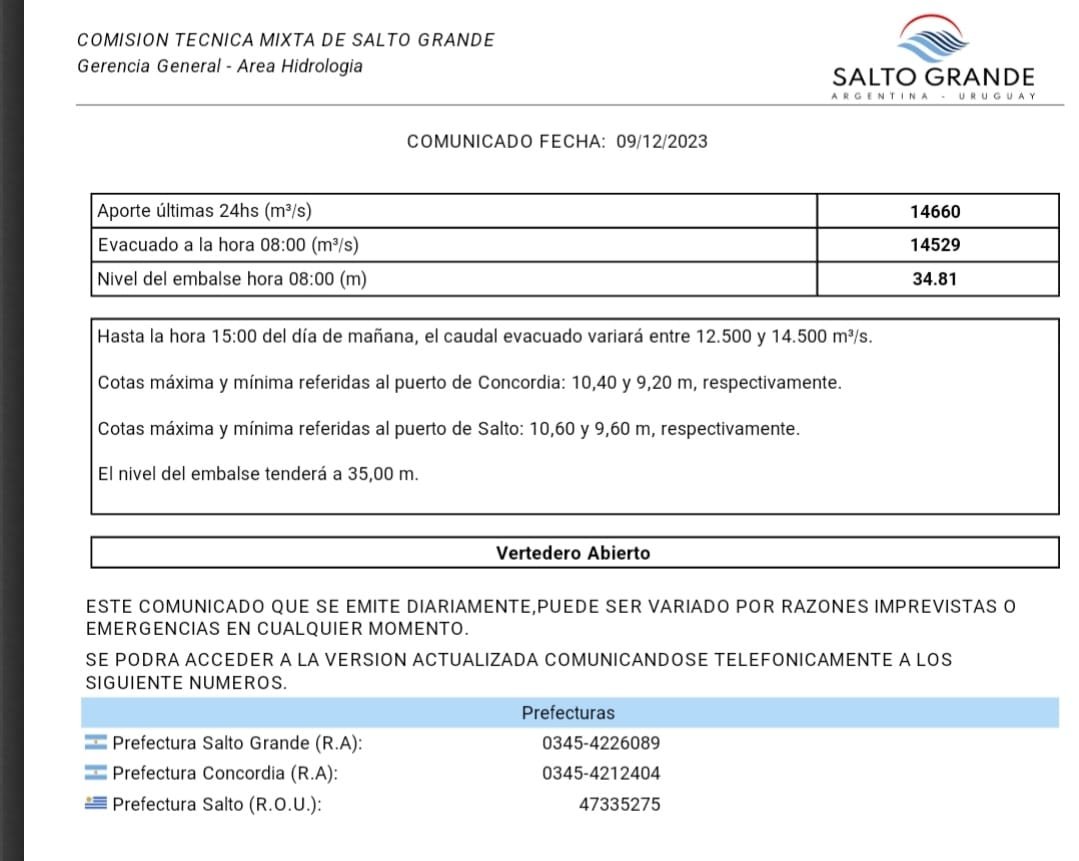 COMISION TECNICA MIXTA DE SALTO GRANDE
Gerencia General - Area Hidrologia

SALTO GRANDE
ARGENTINA - URUGUAY

COMUNICADO FECHA: 09/12/2023

| Aporte últimas 24hs (m³/s) | 14660 |
|---|---|
| Evacuado a la hora 08:00 (m³/s) | 14529 |
| Nivel del embalse hora 08:00 (m) | 34.81 |

Hasta la hora 15:00 del día de mañana, el caudal evacuado variará entre 12.500 y 14.500 m³/s.

Cotas máxima y mínima referidas al puerto de Concordia: 10,40 y 9,20 m, respectivamente.

Cotas máxima y mínima referidas al puerto de Salto: 10,60 y 9,60 m, respectivamente.

El nivel del embalse tenderá a 35,00 m.

Vertedero Abierto

ESTE COMUNICADO QUE SE EMITE DIARIAMENTE,PUEDE SER VARIADO POR RAZONES IMPREVISTAS O EMERGENCIAS EN CUALQUIER MOMENTO.

SE PODRA ACCEDER A LA VERSION ACTUALIZADA COMUNICANDOSE TELEFONICAMENTE A LOS SIGUIENTE NUMEROS.

| Prefecturas | |
|---|---|
| Prefectura Salto Grande (R.A): | 0345-4226089 |
| Prefectura Concordia (R.A): | 0345-4212404 |
| Prefectura Salto (R.O.U.): | 47335275 |